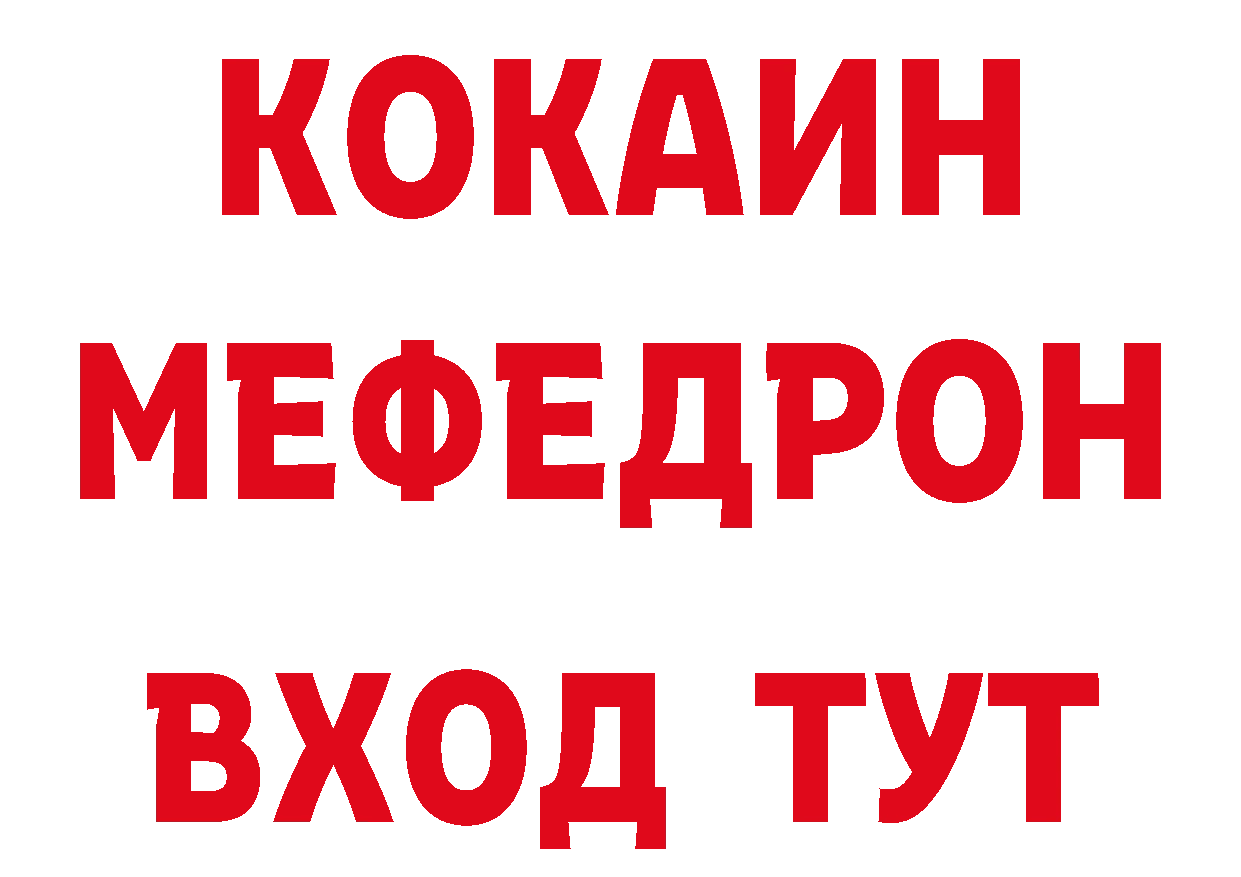 КОКАИН
МЕФЕДРОН
ВХОД ТУТ